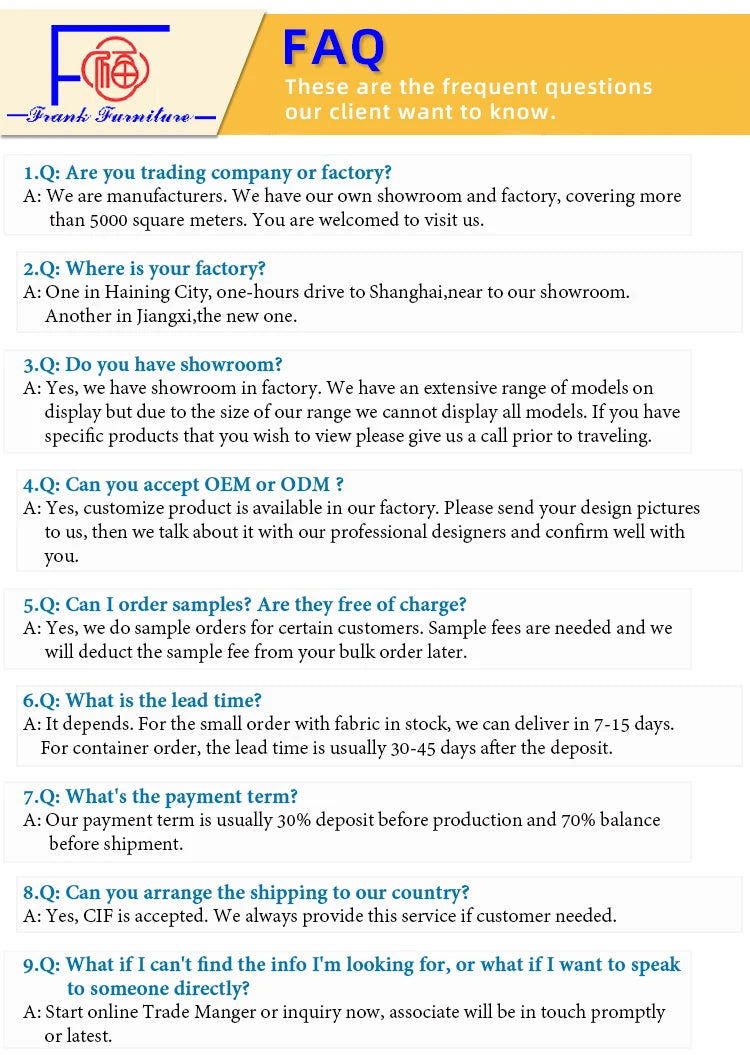 Frank Furniture

FAQ
These are the frequent questions our client want to know.

1.Q: Are you trading company or factory?
A: We are manufacturers. We have our own showroom and factory, covering more than 5000 square meters. You are welcomed to visit us.

2.Q: Where is your factory?
A: One in Haining City, one-hours drive to Shanghai,near to our showroom. Another in Jiangxi,the new one.

3.Q: Do you have showroom?
A: Yes, we have showroom in factory. We have an extensive range of models on display but due to the size of our range we cannot display all models. If you have specific products that you wish to view please give us a call prior to traveling.

4.Q: Can you accept OEM or ODM ?
A: Yes, customize product is available in our factory. Please send your design pictures to us, then we talk about it with our professional designers and confirm well with you.

5.Q: Can I order samples? Are they free of charge?
A: Yes, we do sample orders for certain customers. Sample fees are needed and we will deduct the sample fee from your bulk order later.

6.Q: What is the lead time?
A: It depends. For the small order with fabric in stock, we can deliver in 7-15 days. For container order, the lead time is usually 30-45 days after the deposit.

7.Q: What's the payment term?
A: Our payment term is usually 30% deposit before production and 70% balance before shipment.

8.Q: Can you arrange the shipping to our country?
A: Yes, CIF is accepted. We always provide this service if customer needed.

9.Q: What if I can't find the info I'm looking for, or what if I want to speak to someone directly?
A: Start online Trade Manger or inquiry now, associate will be in touch promptly or latest.